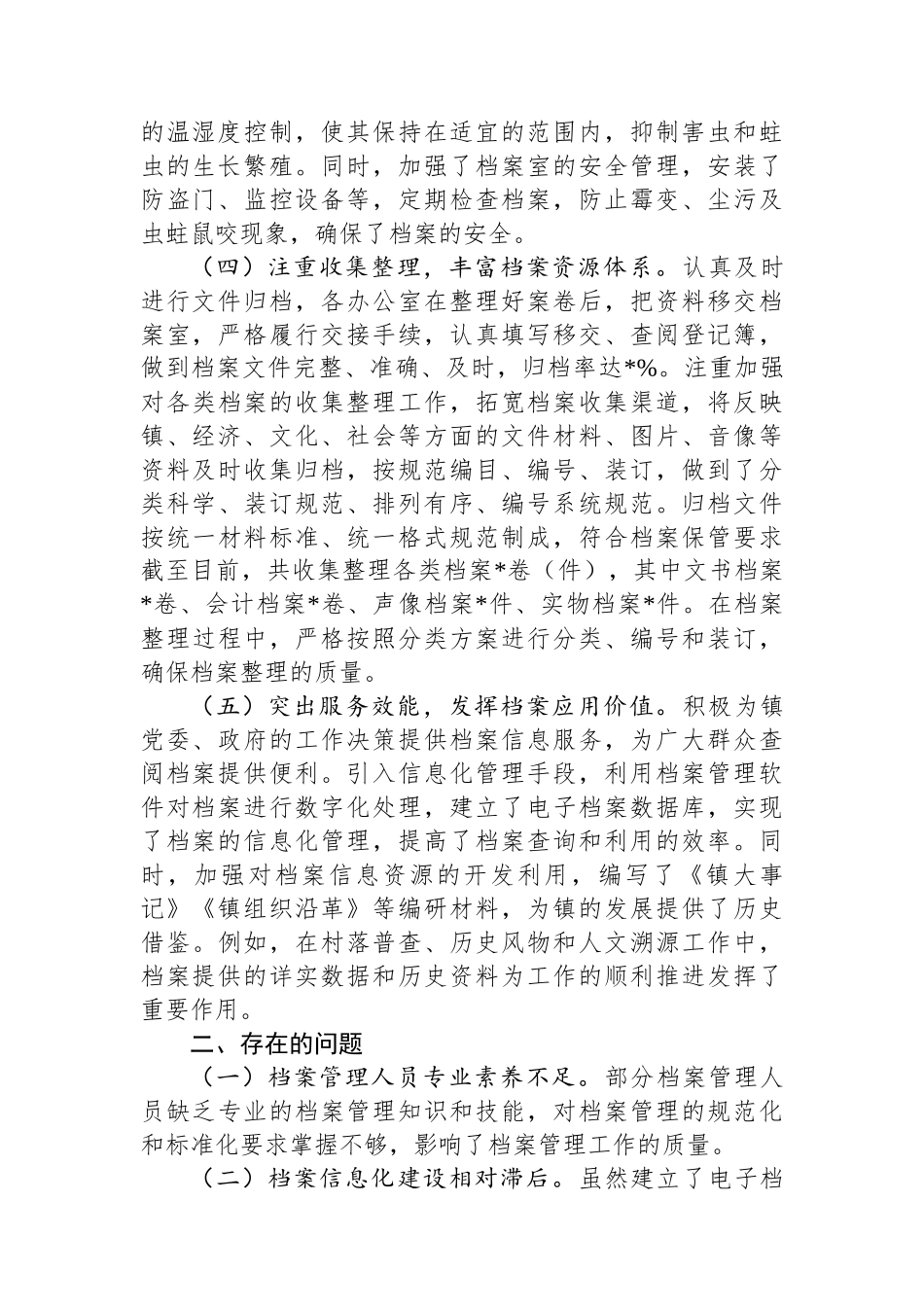 的温湿度控制，使其保持在适宜的范围内，抑制害虫和蛀虫的生长繁殖。同时，加强了档案室的安全管理，安装了防盗门、监控设备等，定期检查档案，防止霉变、尘污及虫蛀鼠咬现象，确保了档案的安全。

（四）注重收集整理，丰富档案资源体系。认真及时进行文件归档，各办公室在整理好案卷后，把资料移交档案室，严格履行交接手续，认真填写移交、查阅登记簿，做到档案文件完整、准确、及时，归档率达*%。注重加强对各类档案的收集整理工作，拓宽档案收集渠道，将反映镇、经济、文化、社会等方面的文件材料、图片、音像等资料及时收集归档，按规范编目、编号、装订，做到了分类科学、装订规范、排列有序、编号系统规范。归档文件按统一材料标准、统一格式规范制成，符合档案保管要求截至目前，共收集整理各类档案*卷（件），其中文书档案*卷、会计档案*卷、声像档案*件、实物档案*件。在档案整理过程中，严格按照分类方案进行分类、编号和装订，确保档案整理的质量。

（五）突出服务效能，发挥档案应用价值。积极为镇党委、政府的工作决策提供档案信息服务，为广大群众查阅档案提供便利。引入信息化管理手段，利用档案管理软件对档案进行数字化处理，建立了电子档案数据库，实现了档案的信息化管理，提高了档案查询和利用的效率。同时，加强对档案信息资源的开发利用，编写了《镇大事记》《镇组织沿革》等编研材料，为镇的发展提供了历史借鉴。例如，在村落普查、历史风物和人文溯源工作中，档案提供的详实数据和历史资料为工作的顺利推进发挥了重要作用。

二、存在的问题

（一）档案管理人员专业素养不足。部分档案管理人员缺乏专业的档案管理知识和技能，对档案管理的规范化和标准化要求掌握不够，影响了档案管理工作的质量。

（二）档案信息化建设相对滞后。虽然建立了电子档